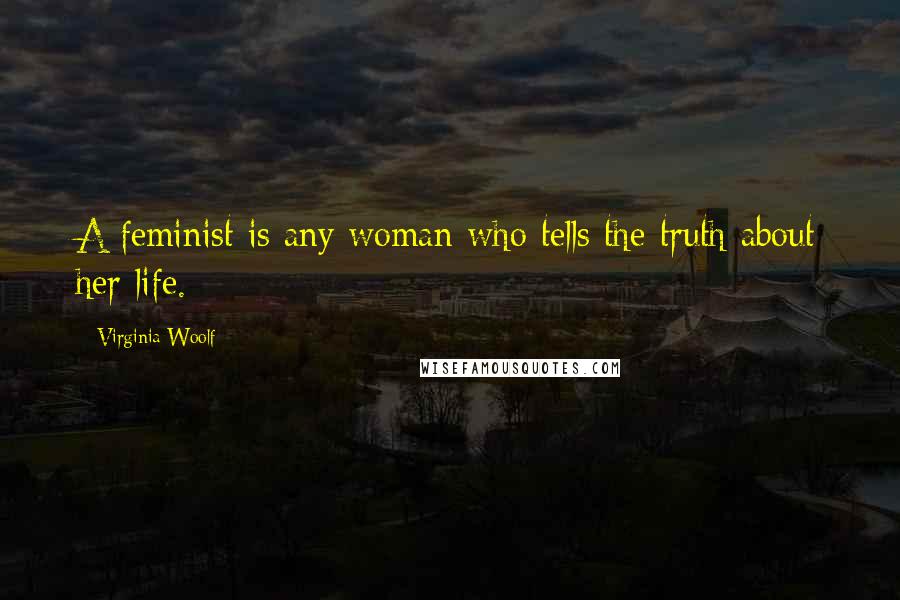 A feminist is any woman who tells the truth about her life.

Virginia Woolf

WISEFAMOUSQUOTES.COM